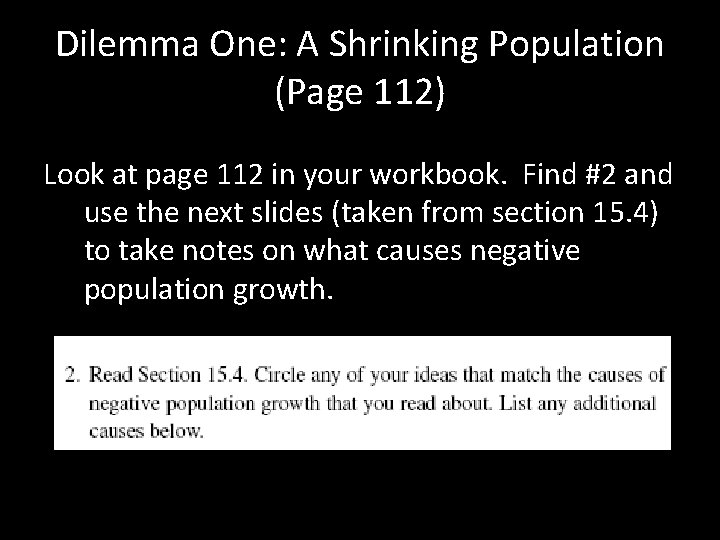 Dilemma One: A Shrinking Population (Page 112)

Look at page 112 in your workbook. Find #2 and use the next slides (taken from section 15.4) to take notes on what causes negative population growth.

2. Read Section 15.4. Circle any of your ideas that match the causes of negative population growth that you read about. List any additional causes below.